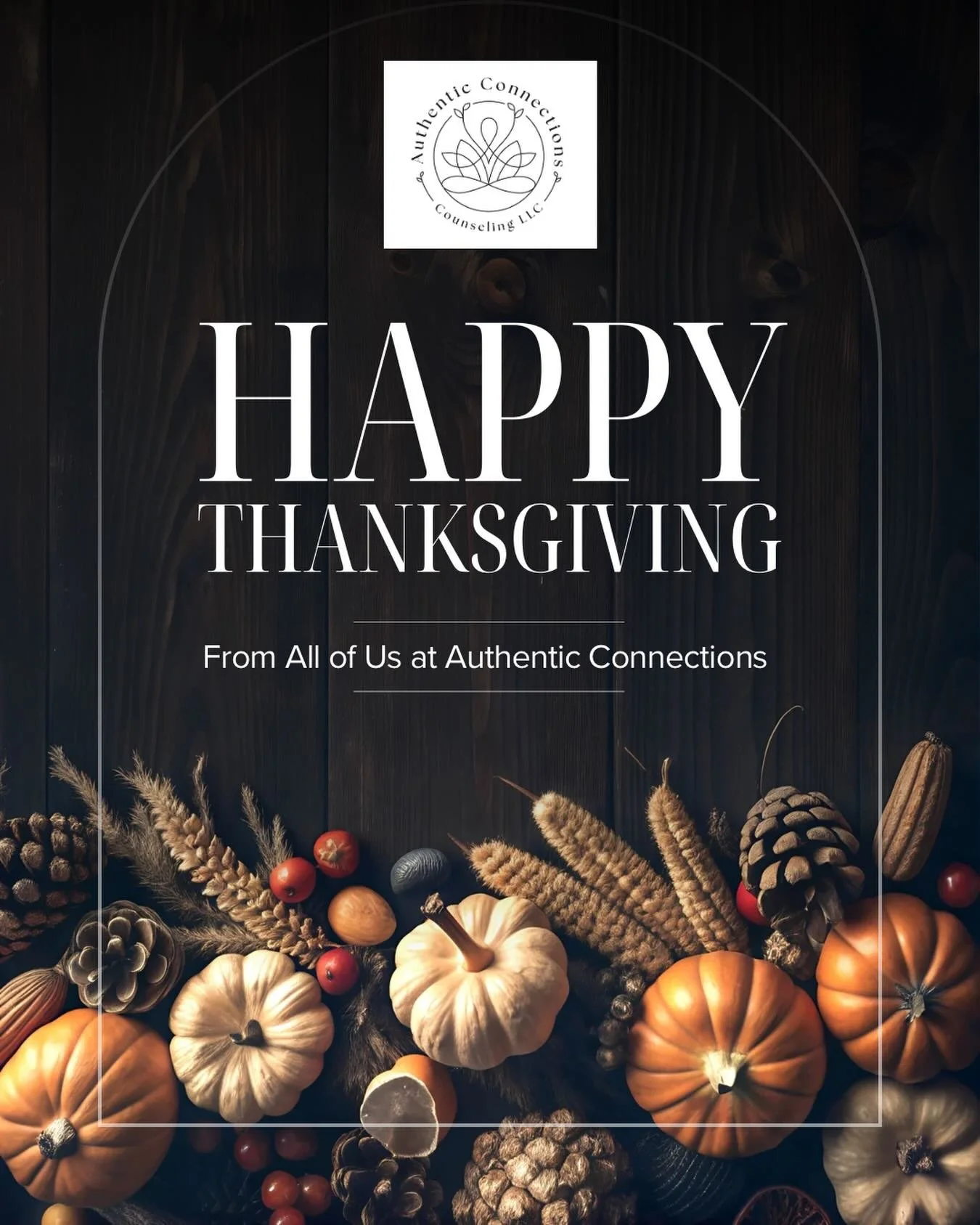 Authentic Connections
Counseling LLC

HAPPY
THANKSGIVING

From All of Us at Authentic Connections